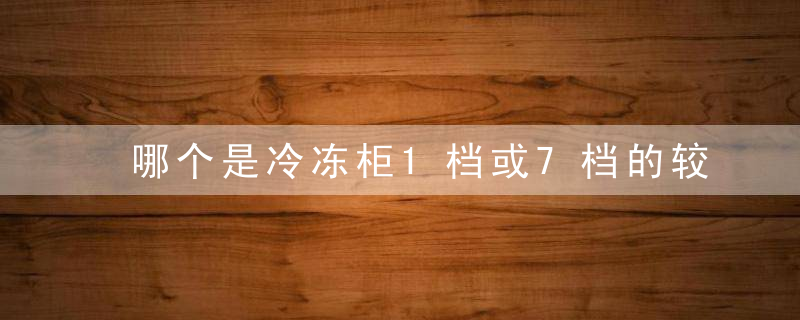 哪个是冷冻柜1 档或7 档的较